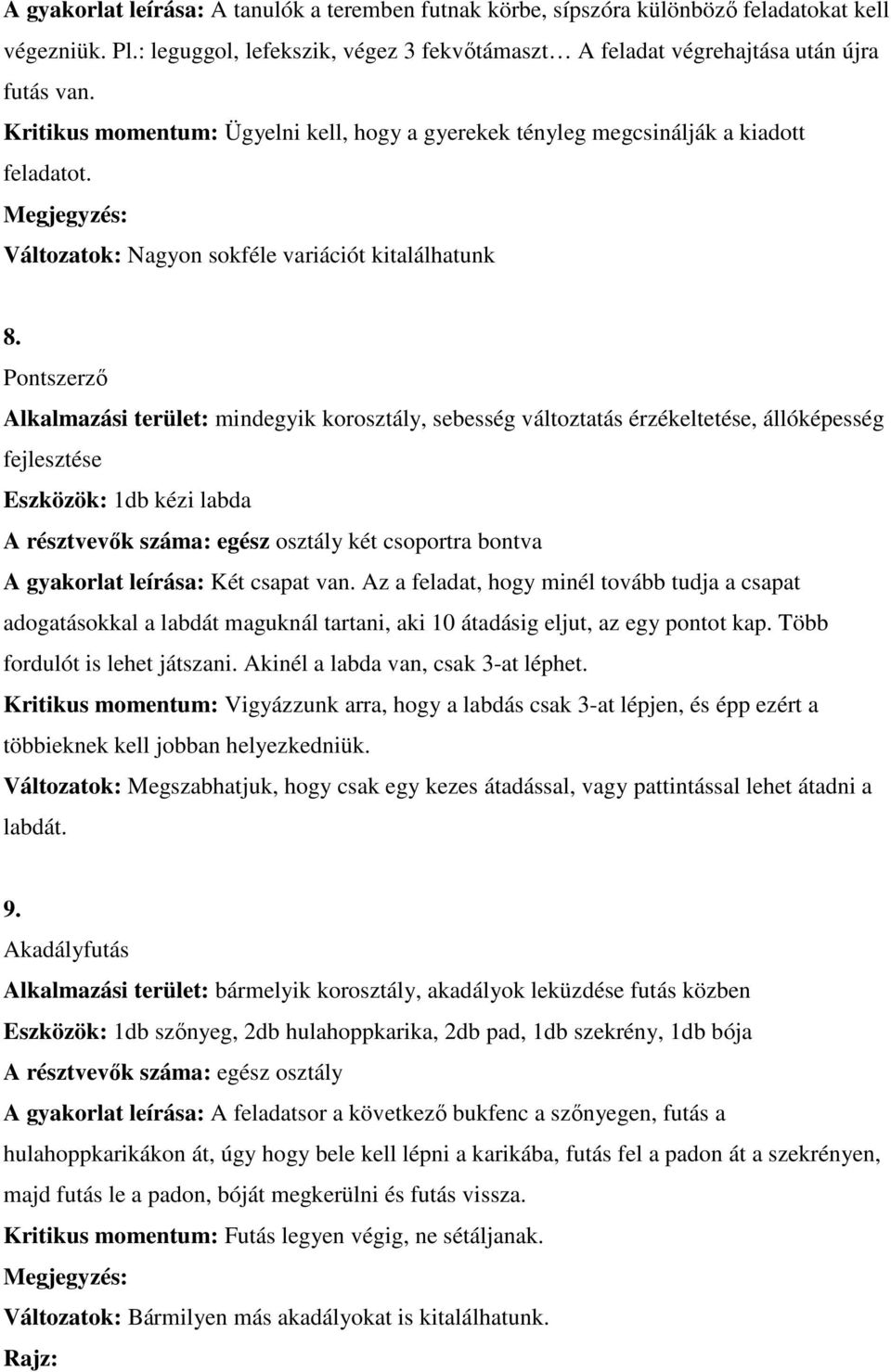 A gyakorlat leírása: A tanulók a teremben futnak körbe, sípszóra különböző feladatokat kell végezniük. Pl.: leguggol, lefekszik, végez 3 fekvőtámaszt… A feladat végrehajtása után újra futás van.
Kritikus momentum: Ügyelni kell, hogy a gyerekek tényleg megcsinálják a kiadott feladatot.
Megjegyzés:
Változatok: Nagyon sokféle variációt kitalálhatunk

8.
Pontszerző
Alkalmazási terület: mindegyik korosztály, sebesség változtatás érzékeltetése, állóképesség fejlesztése
Eszközök: 1db kézi labda
A résztvevők száma: egész osztály két csoportra bontva
A gyakorlat leírása: Két csapat van. Az a feladat, hogy minél tovább tudja a csapat adogatásokkal a labdát maguknál tartani, aki 10 átadásig eljut, az egy pontot kap. Több fordulót is lehet játszani. Akinél a labda van, csak 3-at léphet.
Kritikus momentum: Vigyázzunk arra, hogy a labdás csak 3-at lépjen, és épp ezért a többieknek kell jobban helyezkedniük.
Változatok: Megszabhatjuk, hogy csak egy kezes átadással, vagy pattintással lehet átadni a labdát.

9.
Akadályfutás
Alkalmazási terület: bármelyik korosztály, akadályok leküzdése futás közben
Eszközök: 1db szőnyeg, 2db hulahoppkarika, 2db pad, 1db szekrény, 1db bója
A résztvevők száma: egész osztály
A gyakorlat leírása: A feladatsor a következő bukfenc a szőnyegen, futás a hulahoppkarikákon át, úgy hogy bele kell lépni a karikába, futás fel a padon át a szekrényen, majd futás le a padon, bóját megkerülni és futás vissza.
Kritikus momentum: Futás legyen végig, ne sétáljanak.
Megjegyzés:
Változatok: Bármilyen más akadályokat is kitalálhatunk.
Rajz: